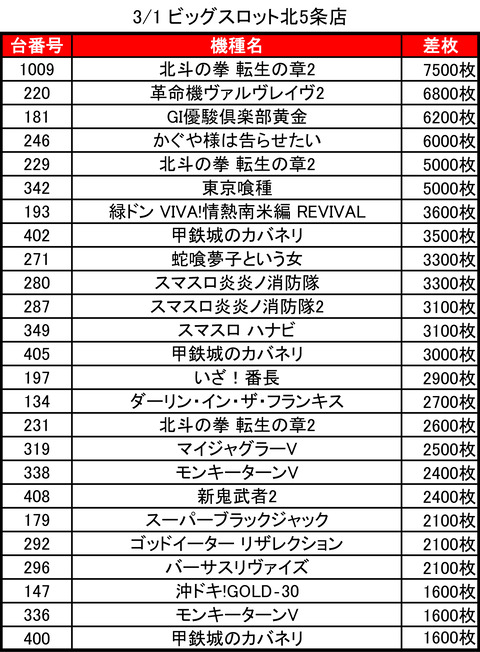 3/1 ビッグスロット北5条店

| 台番号 | 機種名 | 差枚 |
|---|---|---|
| 1009 | 北斗の拳 転生の章2 | 7500枚 |
| 220 | 革命機ヴァルヴレイヴ2 | 6800枚 |
| 181 | GI優駿倶楽部黄金 | 6200枚 |
| 246 | かぐや様は告らせたい | 6000枚 |
| 229 | 北斗の拳 転生の章2 | 5000枚 |
| 342 | 東京喰種 | 5000枚 |
| 193 | 緑ドン VIVA!情熱南米編 REVIVAL | 3600枚 |
| 402 | 甲鉄城のカバネリ | 3500枚 |
| 271 | 蛇喰夢子という女 | 3300枚 |
| 280 | スマスロ炎炎ノ消防隊 | 3300枚 |
| 287 | スマスロ炎炎ノ消防隊2 | 3100枚 |
| 349 | スマスロ ハナビ | 3100枚 |
| 405 | 甲鉄城のカバネリ | 3000枚 |
| 197 | いざ！番長 | 2900枚 |
| 134 | ダーリン・イン・ザ・フランキス | 2700枚 |
| 231 | 北斗の拳 転生の章2 | 2600枚 |
| 319 | マイジャグラーV | 2500枚 |
| 338 | モンキーターンV | 2400枚 |
| 408 | 新鬼武者2 | 2400枚 |
| 179 | スーパーブラックジャック | 2100枚 |
| 292 | ゴッドイーター リザレクション | 2100枚 |
| 296 | バーサスリヴァイズ | 2100枚 |
| 147 | 沖ドキ!GOLD-30 | 1600枚 |
| 336 | モンキーターンV | 1600枚 |
| 400 | 甲鉄城のカバネリ | 1600枚 |